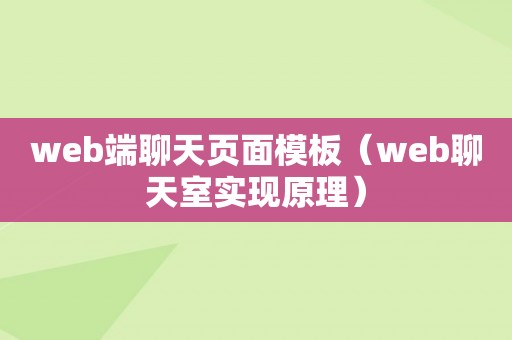 web端聊天页面模板（web聊天室实现原理）